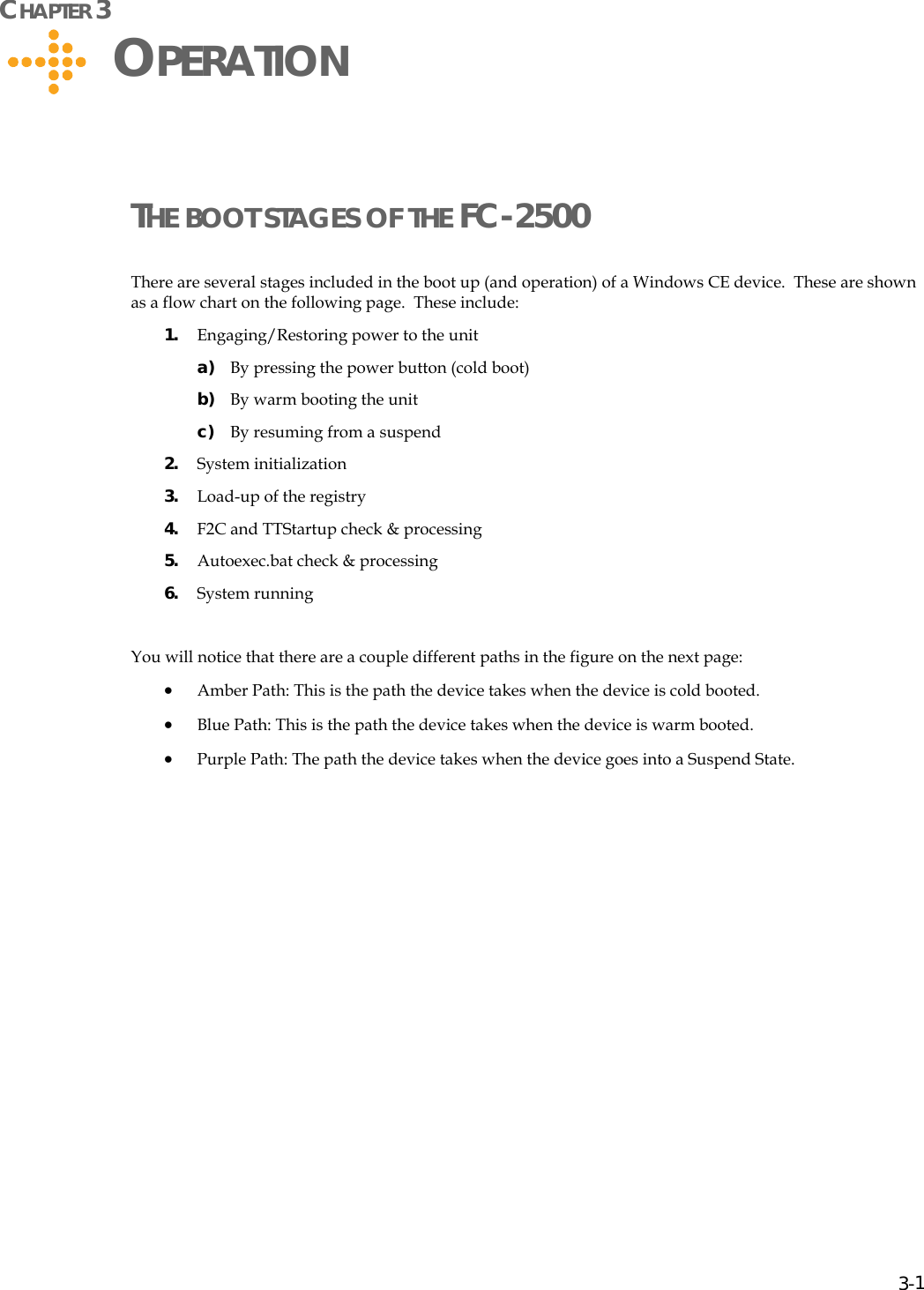 CHAPTER 3

OPERATION

THE BOOT STAGES OF THE FC-2500

There are several stages included in the boot up (and operation) of a Windows CE device. These are shown as a flow chart on the following page. These include:

1. Engaging/Restoring power to the unit

a) By pressing the power button (cold boot)

b) By warm booting the unit

c) By resuming from a suspend

2. System initialization

3. Load-up of the registry

4. F2C and TTStartup check & processing

5. Autoexec.bat check & processing

6. System running

You will notice that there are a couple different paths in the figure on the next page:

• Amber Path: This is the path the device takes when the device is cold booted.

• Blue Path: This is the path the device takes when the device is warm booted.

• Purple Path: The path the device takes when the device goes into a Suspend State.

3-1